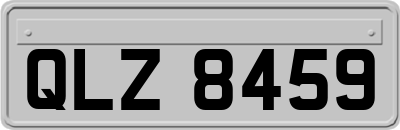 QLZ 8459